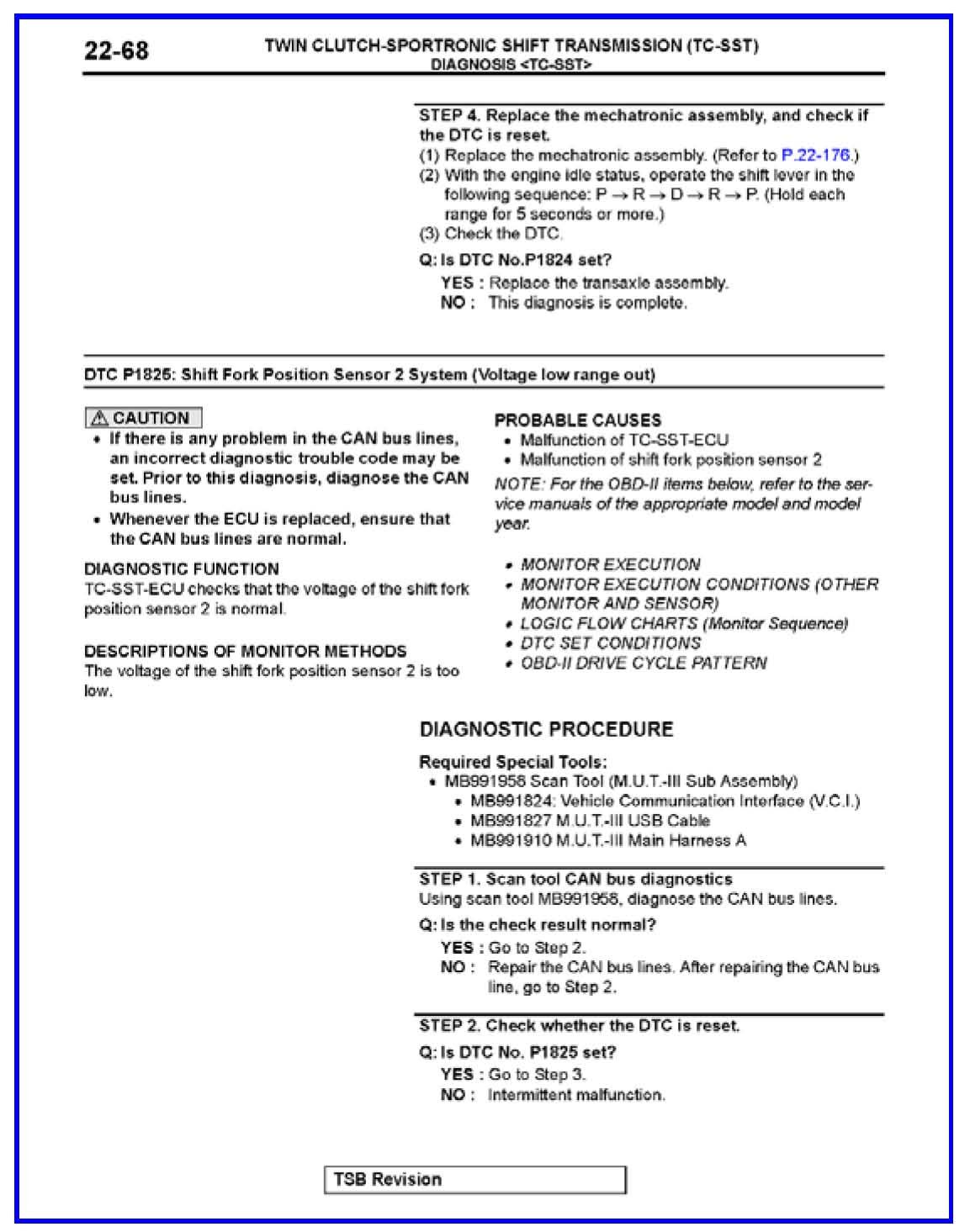 22-68

TWIN CLUTCH-SPORTRONIC SHIFT TRANSMISSION (TC-SST)
DIAGNOSIS <TC-SST>

STEP 4. Replace the mechatronic assembly, and check if the DTC is reset.
(1) Replace the mechatronic assembly. (Refer to P.22-176.)
(2) With the engine idle status, operate the shift lever in the following sequence: P → R → D → R → P. (Hold each range for 5 seconds or more.)
(3) Check the DTC.

Q: Is DTC No.P1824 set?
YES : Replace the transaxle assembly.
NO : This diagnosis is complete.

DTC P1825: Shift Fork Position Sensor 2 System (Voltage low range out)

⚠ CAUTION
• If there is any problem in the CAN bus lines, an incorrect diagnostic trouble code may be set. Prior to this diagnosis, diagnose the CAN bus lines.
• Whenever the ECU is replaced, ensure that the CAN bus lines are normal.

DIAGNOSTIC FUNCTION
TC-SST-ECU checks that the voltage of the shift fork position sensor 2 is normal.

DESCRIPTIONS OF MONITOR METHODS
The voltage of the shift fork position sensor 2 is too low.

PROBABLE CAUSES
• Malfunction of TC-SST-ECU
• Malfunction of shift fork position sensor 2

NOTE: For the OBD-II items below, refer to the service manuals of the appropriate model and model year.

• MONITOR EXECUTION
• MONITOR EXECUTION CONDITIONS (OTHER MONITOR AND SENSOR)
• LOGIC FLOW CHARTS (Monitor Sequence)
• DTC SET CONDITIONS
• OBD-II DRIVE CYCLE PATTERN

DIAGNOSTIC PROCEDURE

Required Special Tools:
• MB991958 Scan Tool (M.U.T.-III Sub Assembly)
• MB991824: Vehicle Communication Interface (V.C.I.)
• MB991827 M.U.T.-III USB Cable
• MB991910 M.U.T.-III Main Harness A

STEP 1. Scan tool CAN bus diagnostics
Using scan tool MB991958, diagnose the CAN bus lines.

Q: Is the check result normal?
YES : Go to Step 2.
NO : Repair the CAN bus lines. After repairing the CAN bus line, go to Step 2.

STEP 2. Check whether the DTC is reset.

Q: Is DTC No. P1825 set?
YES : Go to Step 3.
NO : Intermittent malfunction.

TSB Revision